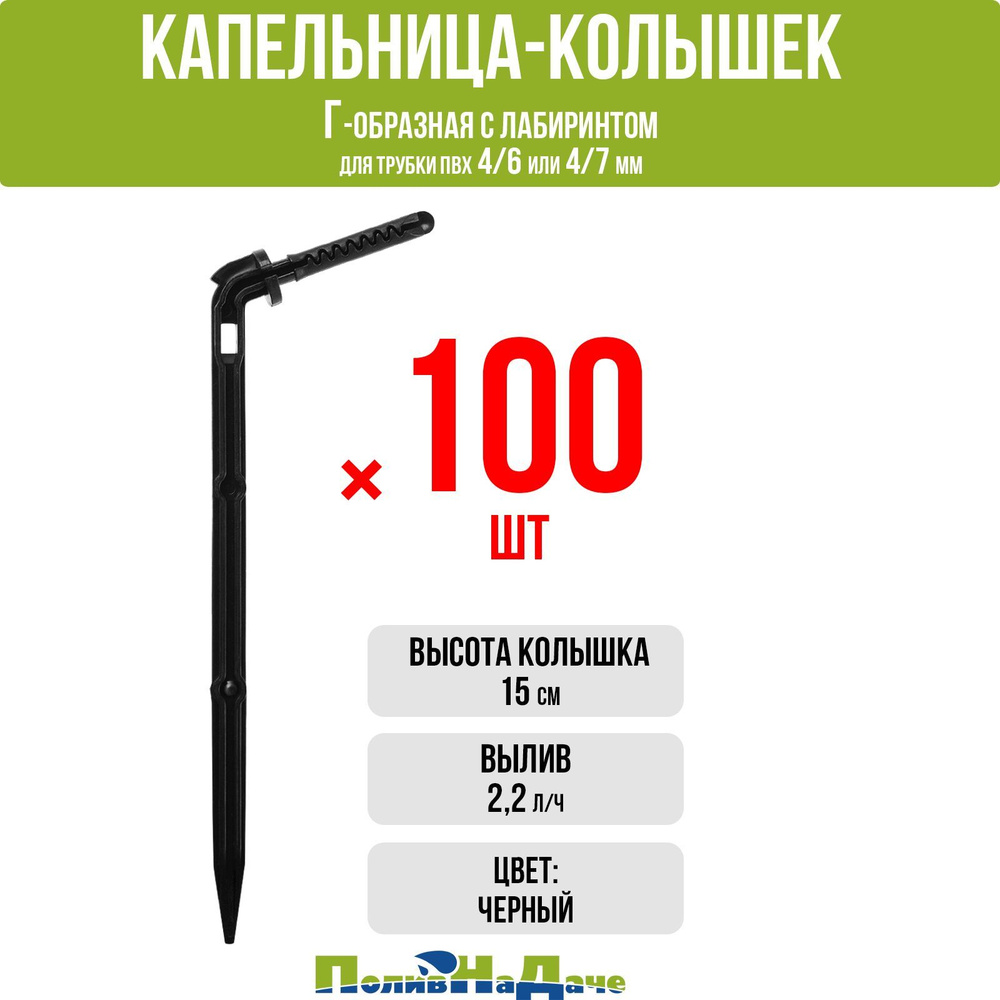 КАПЕЛЬНИЦА-КОЛЫШЕК
Г-ОБРАЗНАЯ С ЛАБИРИНТОМ
ДЛЯ ТРУБКИ ПВХ 4/6 ИЛИ 4/7 ММ

× 100
ШТ

ВЫСОТА КОЛЫШКА
15 СМ

ВЫЛИВ
2,2 Л/Ч

ЦВЕТ:
ЧЕРНЫЙ

ПоливНаДаче